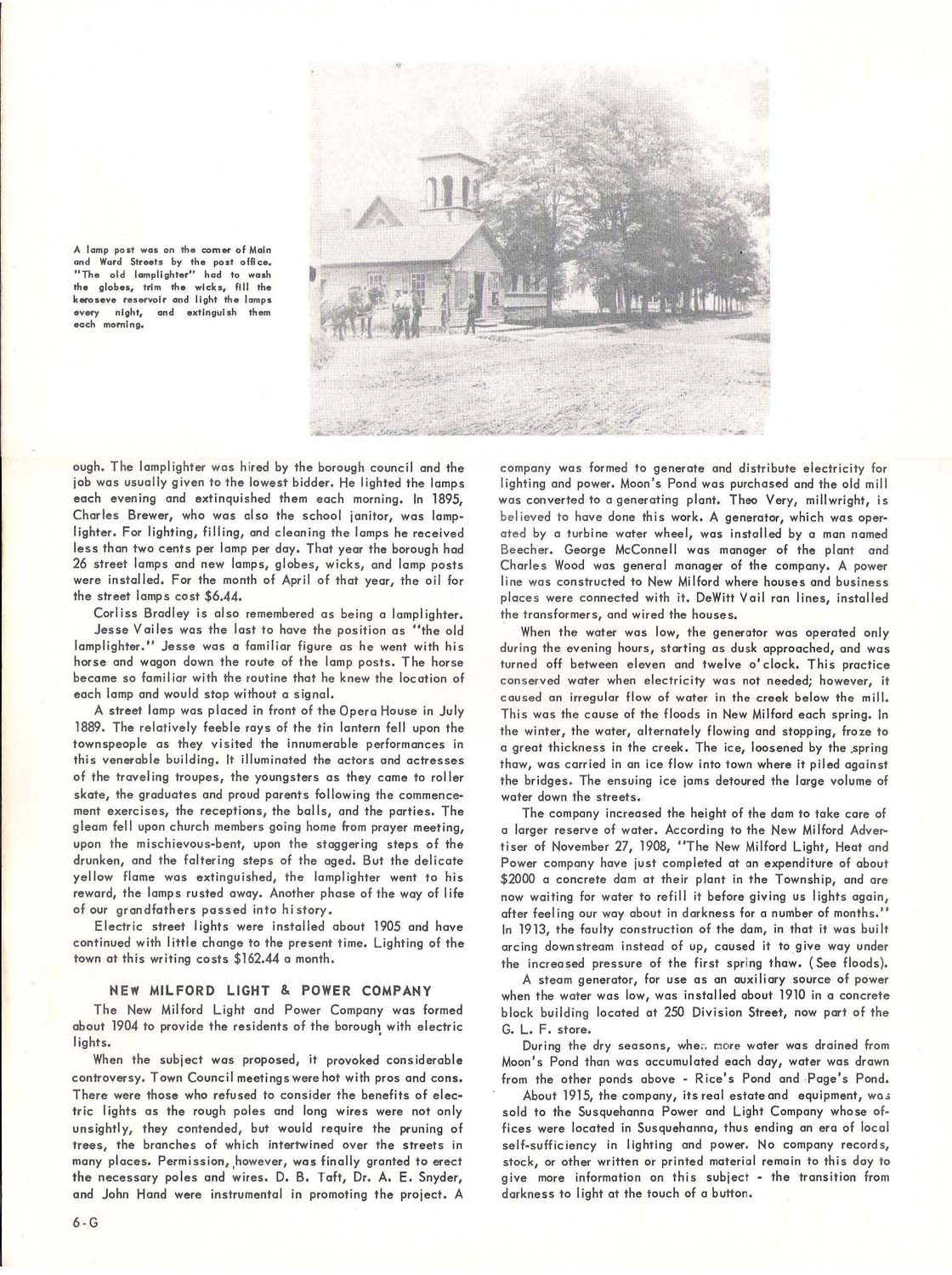 A lamp post was on the corner of Main and Ward Streets by the post office. "The old lamplighter" had to wash the globes, trim the wicks, fill the keroseve reservoir and light the lamps every night, and extinguish them each morning.

ough. The lamplighter was hired by the borough council and the job was usually given to the lowest bidder. He lighted the lamps each evening and extinquished them each morning. In 1895, Charles Brewer, who was also the school janitor, was lamplighter. For lighting, filling, and cleaning the lamps he received less than two cents per lamp per day. That year the borough had 26 street lamps and new lamps, globes, wicks, and lamp posts were installed. For the month of April of that year, the oil for the street lamps cost $6.44.

Corliss Bradley is also remembered as being a lamplighter.

Jesse Vailes was the last to have the position as "the old lamplighter." Jesse was a familiar figure as he went with his horse and wagon down the route of the lamp posts. The horse became so familiar with the routine that he knew the location of each lamp and would stop without a signal.

A street lamp was placed in front of the Opera House in July 1889. The relatively feeble rays of the tin lantern fell upon the townspeople as they visited the innumerable performances in this venerable building. It illuminated the actors and actresses of the traveling troupes, the youngsters as they came to roller skate, the graduates and proud parents following the commencement exercises, the receptions, the balls, and the parties. The gleam fell upon church members going home from prayer meeting, upon the mischievous-bent, upon the staggering steps of the drunken, and the faltering steps of the aged. But the delicate yellow flame was extinguished, the lamplighter went to his reward, the lamps rusted away. Another phase of the way of life of our grandfathers passed into history.

Electric street lights were installed about 1905 and have continued with little change to the present time. Lighting of the town at this writing costs $162.44 a month.

NEW MILFORD LIGHT & POWER COMPANY

The New Milford Light and Power Company was formed about 1904 to provide the residents of the borough with electric lights.

When the subject was proposed, it provoked considerable controversy. Town Council meetings were hot with pros and cons. There were those who refused to consider the benefits of electric lights as the rough poles and long wires were not only unsightly, they contended, but would require the pruning of trees, the branches of which intertwined over the streets in many places. Permission, however, was finally granted to erect the necessary poles and wires. D. B. Taft, Dr. A. E. Snyder, and John Hand were instrumental in promoting the project. A company was formed to generate and distribute electricity for lighting and power. Moon's Pond was purchased and the old mill was converted to a generating plant. Theo Very, millwright, is believed to have done this work. A generator, which was operated by a turbine water wheel, was installed by a man named Beecher. George McConnell was manager of the plant and Charles Wood was general manager of the company. A power line was constructed to New Milford where houses and business places were connected with it. DeWitt Vail ran lines, installed the transformers, and wired the houses.

When the water was low, the generator was operated only during the evening hours, starting as dusk approached, and was turned off between eleven and twelve o'clock. This practice conserved water when electricity was not needed; however, it caused an irregular flow of water in the creek below the mill. This was the cause of the floods in New Milford each spring. In the winter, the water, alternately flowing and stopping, froze to a great thickness in the creek. The ice, loosened by the spring thaw, was carried in an ice flow into town where it piled against the bridges. The ensuing ice jams detoured the large volume of water down the streets.

The company increased the height of the dam to take care of a larger reserve of water. According to the New Milford Advertiser of November 27, 1908, "The New Milford Light, Heat and Power company have just completed at an expenditure of about $2000 a concrete dam at their plant in the Township, and are now waiting for water to refill it before giving us lights again, after feeling our way about in darkness for a number of months." In 1913, the faulty construction of the dam, in that it was built arcing downstream instead of up, caused it to give way under the increased pressure of the first spring thaw. (See floods).

A steam generator, for use as an auxiliary source of power when the water was low, was installed about 1910 in a concrete block building located at 250 Division Street, now part of the G. L. F. store.

During the dry seasons, when more water was drained from Moon's Pond than was accumulated each day, water was drawn from the other ponds above - Rice's Pond and Page's Pond.

About 1915, the company, its real estate and equipment, was sold to the Susquehanna Power and Light Company whose offices were located in Susquehanna, thus ending an era of local self-sufficiency in lighting and power. No company records, stock, or other written or printed material remain to this day to give more information on this subject - the transition from darkness to light at the touch of a button.

6-G